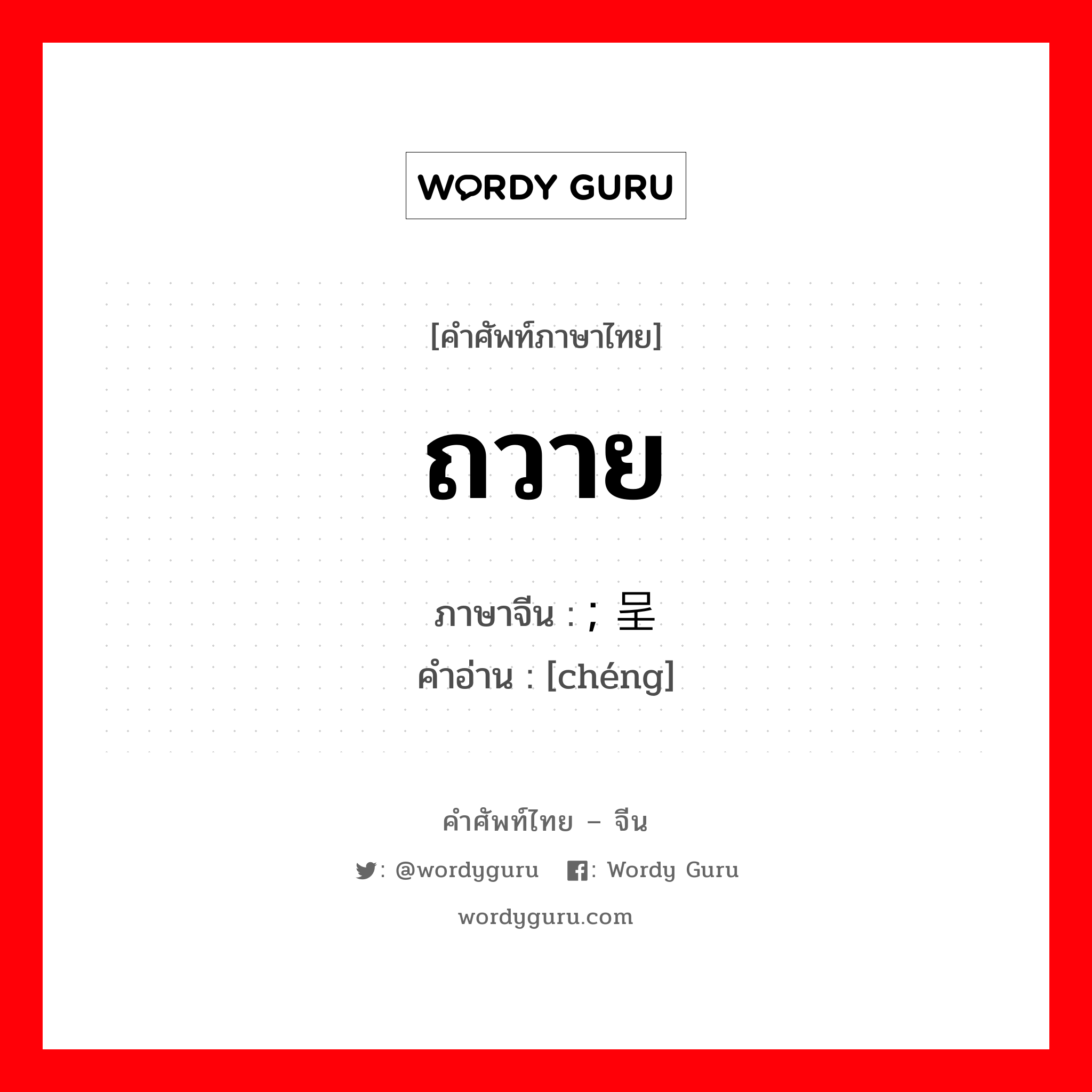 WORDY GURU

[คำศัพท์ภาษาไทย]

ถวาย

ภาษาจีน : ; 呈
คำอ่าน : [chéng]

คำศัพท์ไทย – จีน

: @wordyguru : Wordy Guru

wordyguru.com